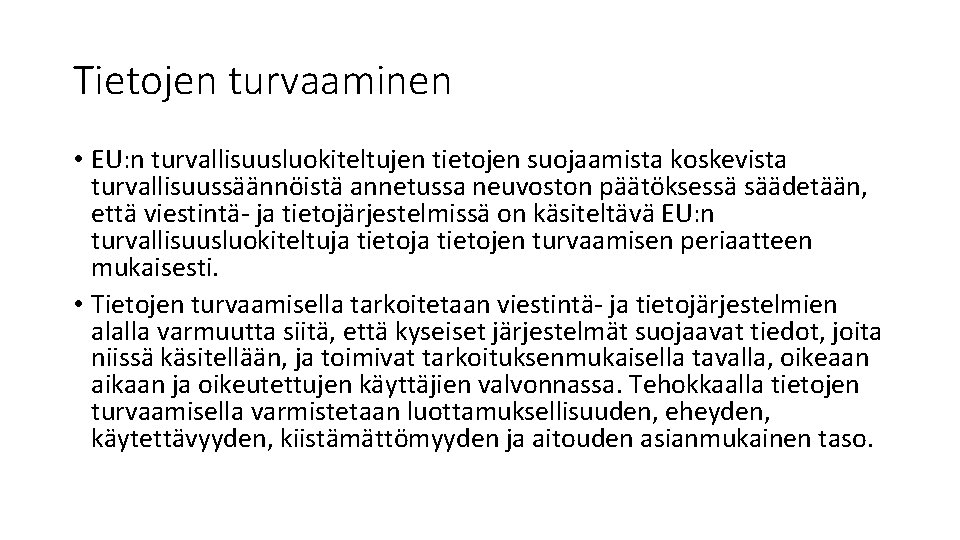 Tietojen turvaaminen

• EU:n turvallisuusluokiteltujen tietojen suojaamista koskevista turvallisuussäännöistä annetussa neuvoston päätöksessä säädetään, että viestintä- ja tietojärjestelmissä on käsiteltävä EU:n turvallisuusluokiteltuja tietoja tietojen turvaamisen periaatteen mukaisesti.
• Tietojen turvaamisella tarkoitetaan viestintä- ja tietojärjestelmien alalla varmuutta siitä, että kyseiset järjestelmät suojaavat tiedot, joita niissä käsitellään, ja toimivat tarkoituksenmukaisella tavalla, oikeaan aikaan ja oikeutettujen käyttäjien valvonnassa. Tehokkaalla tietojen turvaamisella varmistetaan luottamuksellisuuden, eheyden, käytettävyyden, kiistämättömyyden ja aitouden asianmukainen taso.